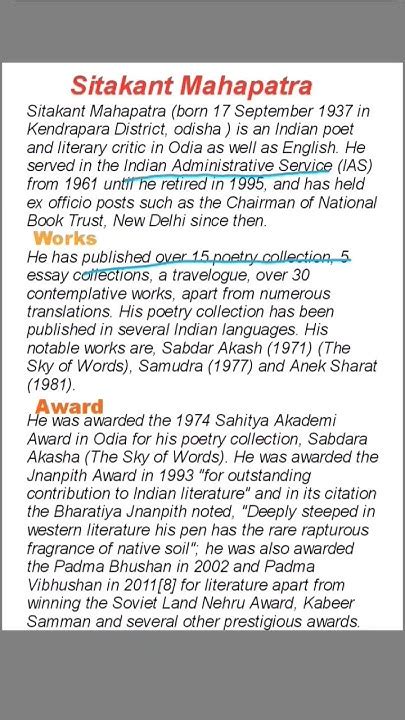 Sitakant Mahapatra

Sitakant Mahapatra (born 17 September 1937 in Kendrapara District, odisha ) is an Indian poet and literary critic in Odia as well as English. He served in the Indian Administrative Service (IAS) from 1961 until he retired in 1995, and has held ex officio posts such as the Chairman of National Book Trust, New Delhi since then.

Works

He has published over 15 poetry collection, 5 essay collections, a travelogue, over 30 contemplative works, apart from numerous translations. His poetry collection has been published in several Indian languages. His notable works are, Sabdar Akash (1971) (The Sky of Words), Samudra (1977) and Anek Sharat (1981).

Award

He was awarded the 1974 Sahitya Akademi Award in Odia for his poetry collection, Sabdara Akasha (The Sky of Words). He was awarded the Jnanpith Award in 1993 "for outstanding contribution to Indian literature" and in its citation the Bharatiya Jnanpith noted, "Deeply steeped in western literature his pen has the rare rapturous fragrance of native soil"; he was also awarded the Padma Bhushan in 2002 and Padma Vibhushan in 2011[8] for literature apart from winning the Soviet Land Nehru Award, Kabeer Samman and several other prestigious awards.